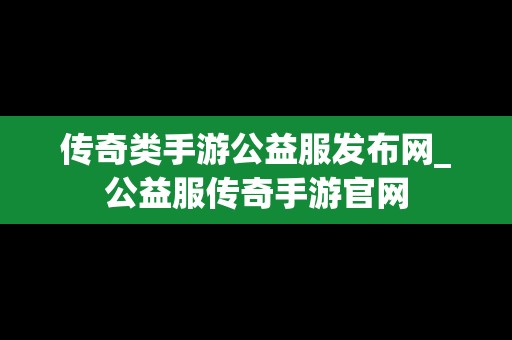 传奇类手游公益服发布网_公益服传奇手游官网